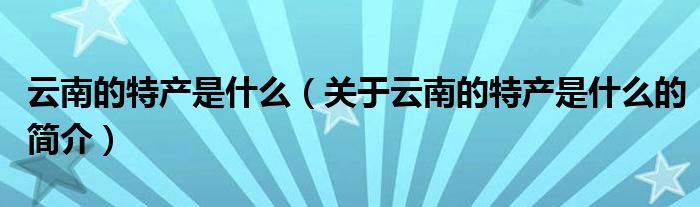 云南的特产是什么（关于云南的特产是什么的简介）